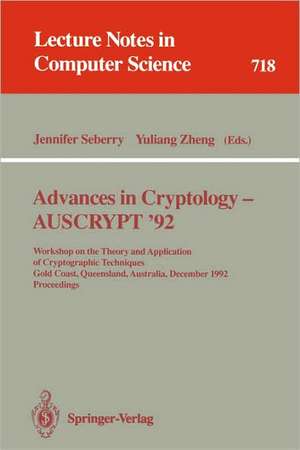 Lecture Notes in Computer Science

718

Jennifer Seberry Yuliang Zheng (Eds.)

Advances in Cryptology – AUSCRYPT '92

Workshop on the Theory and Application of Cryptographic Techniques
Gold Coast, Queensland, Australia, December 1992
Proceedings

Springer-Verlag